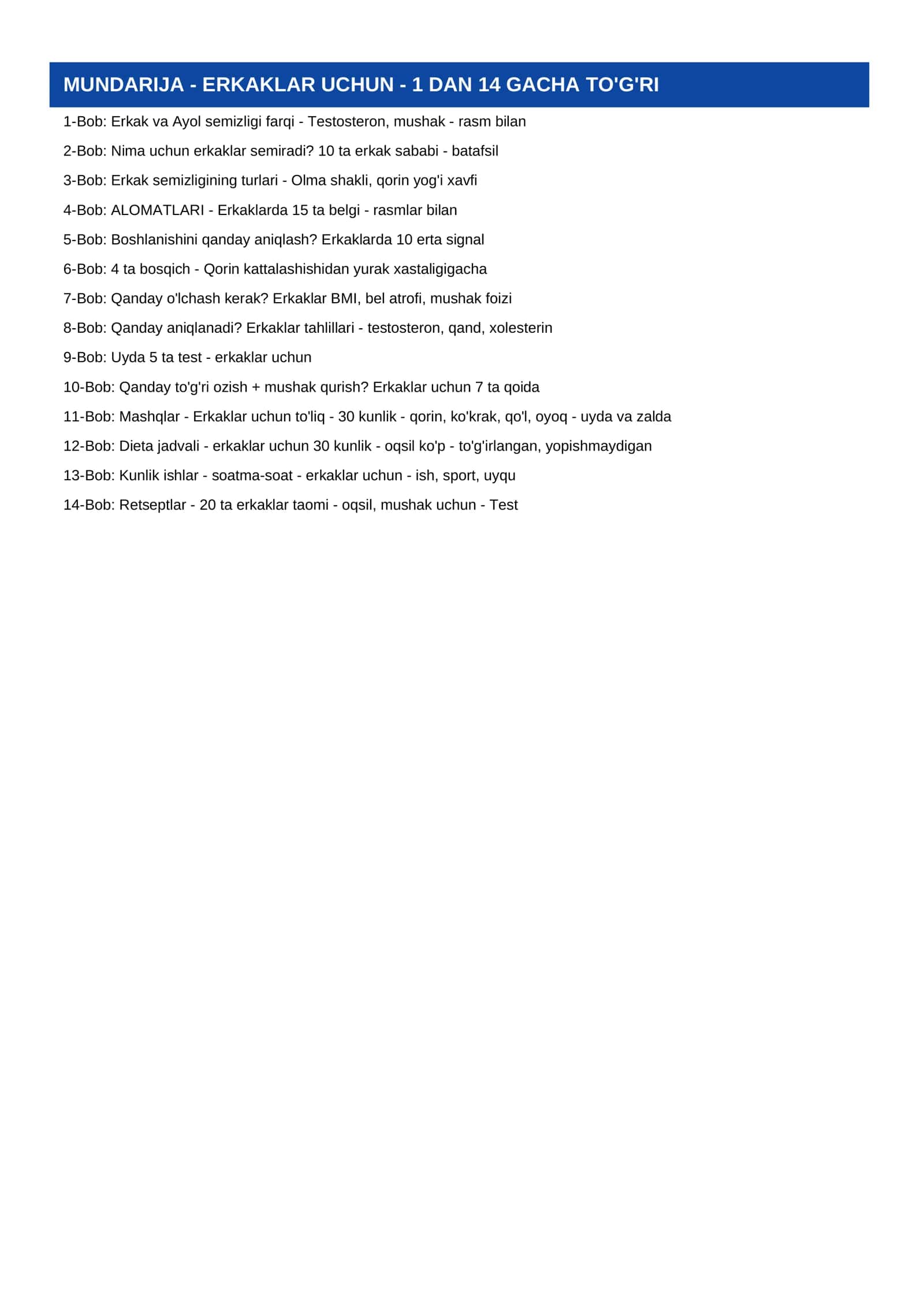 MUNDARIJA - ERKAKLAR UCHUN - 1 DAN 14 GACHA TO'G'RI

1-Bob: Erkak va Ayol semizligi farqi - Testosteron, mushak - rasm bilan

2-Bob: Nima uchun erkaklar semiradi? 10 ta erkak sababi - batafsil

3-Bob: Erkak semizligining turlari - Olma shakli, qorin yog'i xavfi

4-Bob: ALOMATLARI - Erkaklarda 15 ta belgi - rasmlar bilan

5-Bob: Boshlanishini qanday aniqlash? Erkaklarda 10 erta signal

6-Bob: 4 ta bosqich - Qorin kattalashishidan yurak xastaligigacha

7-Bob: Qanday o'lchash kerak? Erkaklar BMI, bel atrofi, mushak foizi

8-Bob: Qanday aniqlanadi? Erkaklar tahlillari - testosteron, qand, xolesterin

9-Bob: Uyda 5 ta test - erkaklar uchun

10-Bob: Qanday to'g'ri ozish + mushak qurish? Erkaklar uchun 7 ta qoida

11-Bob: Mashqlar - Erkaklar uchun to'liq - 30 kunlik - qorin, ko'krak, qo'l, oyoq - uyda va zalda

12-Bob: Dieta jadvali - erkaklar uchun 30 kunlik - oqsil ko'p - to'g'irlangan, yopishmaydigan

13-Bob: Kunlik ishlar - soatma-soat - erkaklar uchun - ish, sport, uyqu

14-Bob: Retseptlar - 20 ta erkaklar taomi - oqsil, mushak uchun - Test